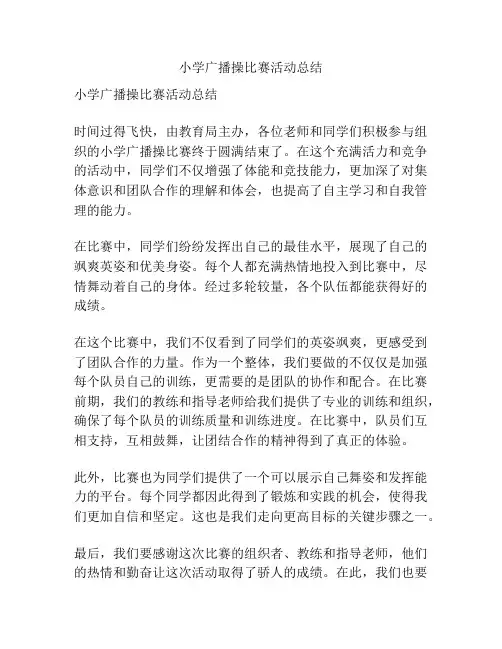 小学广播操比赛活动总结

小学广播操比赛活动总结

时间过得飞快，由教育局主办，各位老师和同学们积极参与组织的小学广播操比赛终于圆满结束了。在这个充满活力和竞争的活动中，同学们不仅增强了体能和竞技能力，更加深了对集体意识和团队合作的理解和体会，也提高了自主学习和自我管理的能力。

在比赛中，同学们纷纷发挥出自己的最佳水平，展现了自己的飒爽英姿和优美身姿。每个人都充满热情地投入到比赛中，尽情舞动着自己的身体。经过多轮较量，各个队伍都能获得好的成绩。

在这个比赛中，我们不仅看到了同学们的英姿飒爽，更感受到了团队合作的力量。作为一个整体，我们要做的不仅仅是加强每个队员自己的训练，更需要的是团队的协作和配合。在比赛前期，我们的教练和指导老师给我们提供了专业的训练和组织，确保了每个队员的训练质量和训练进度。在比赛中，队员们互相支持，互相鼓舞，让团结合作的精神得到了真正的体验。

此外，比赛也为同学们提供了一个可以展示自己舞姿和发挥能力的平台。每个同学都因此得到了锻炼和实践的机会，使得我们更加自信和坚定。这也是我们走向更高目标的关键步骤之一。

最后，我们要感谢这次比赛的组织者、教练和指导老师，他们的热情和勤奋让这次活动取得了骄人的成绩。在此，我们也要